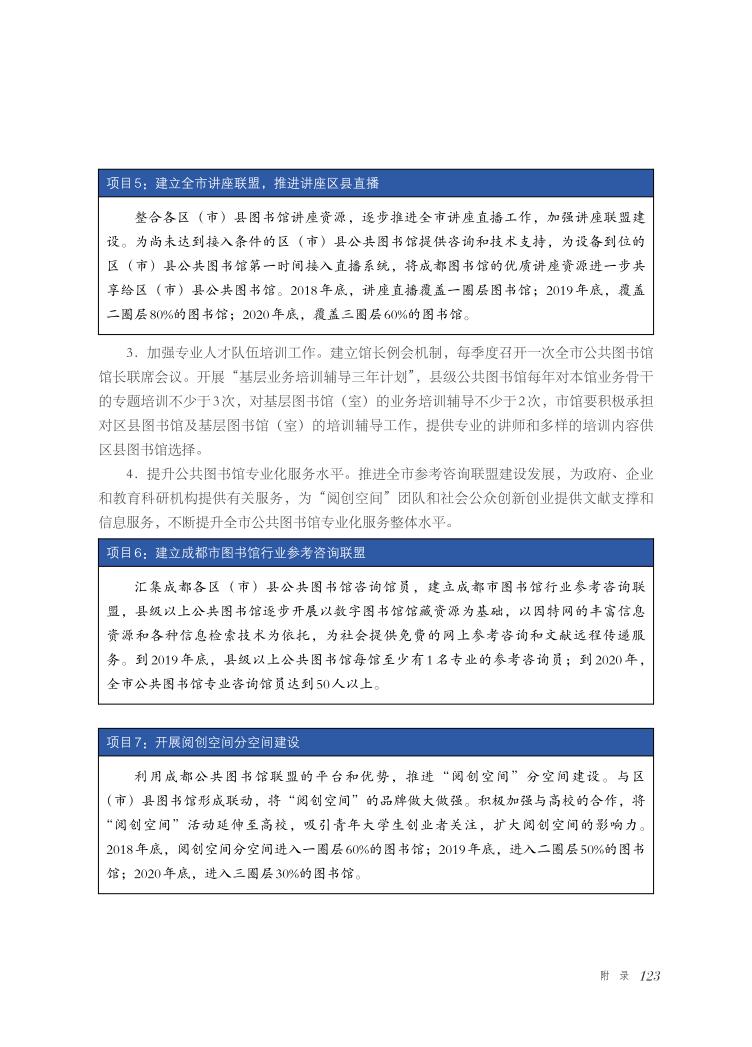 项目5：建立全市讲座联盟，推进讲座区县直播

整合各区（市）县图书馆讲座资源，逐步推进全市讲座直播工作，加强讲座联盟建设。为尚未达到接入条件的区（市）县公共图书馆提供咨询和技术支持，为设备到位的区（市）县公共图书馆第一时间接入直播系统，将成都图书馆的优质讲座资源进一步共享给区（市）县公共图书馆。2018年底，讲座直播覆盖一圈层图书馆；2019年底，覆盖二圈层80%的图书馆；2020年底，覆盖三圈层60%的图书馆。

3．加强专业人才队伍培训工作。建立馆长例会机制，每季度召开一次全市公共图书馆馆长联席会议。开展“基层业务培训辅导三年计划”，县级公共图书馆每年对本馆业务骨干的专题培训不少于3次，对基层图书馆（室）的业务培训辅导不少于2次，市馆要积极承担对区县图书馆及基层图书馆（室）的培训辅导工作，提供专业的讲师和多样的培训内容供区县图书馆选择。

4．提升公共图书馆专业化服务水平。推进全市参考咨询联盟建设发展，为政府、企业和教育科研机构提供有关服务，为“阅创空间”团队和社会公众创新创业提供文献支撑和信息服务，不断提升全市公共图书馆专业化服务整体水平。

项目6：建立成都市图书馆行业参考咨询联盟

汇集成都各区（市）县公共图书馆咨询馆员，建立成都市图书馆行业参考咨询联盟，县级以上公共图书馆逐步开展以数字图书馆馆藏资源为基础，以因特网的丰富信息资源和各种信息检索技术为依托，为社会提供免费的网上参考咨询和文献远程传递服务。到2019年底，县级以上公共图书馆每馆至少有1名专业的参考咨询员；到2020年，全市公共图书馆专业咨询馆员达到50人以上。

项目7：开展阅创空间分空间建设

利用成都公共图书馆联盟的平台和优势，推进“阅创空间”分空间建设。与区（市）县图书馆形成联动，将“阅创空间”的品牌做大做强。积极加强与高校的合作，将“阅创空间”活动延伸至高校，吸引青年大学生创业者关注，扩大阅创空间的影响力。2018年底，阅创空间分空间进入一圈层60%的图书馆；2019年底，进入二圈层50%的图书馆；2020年底，进入三圈层30%的图书馆。

附 录 123